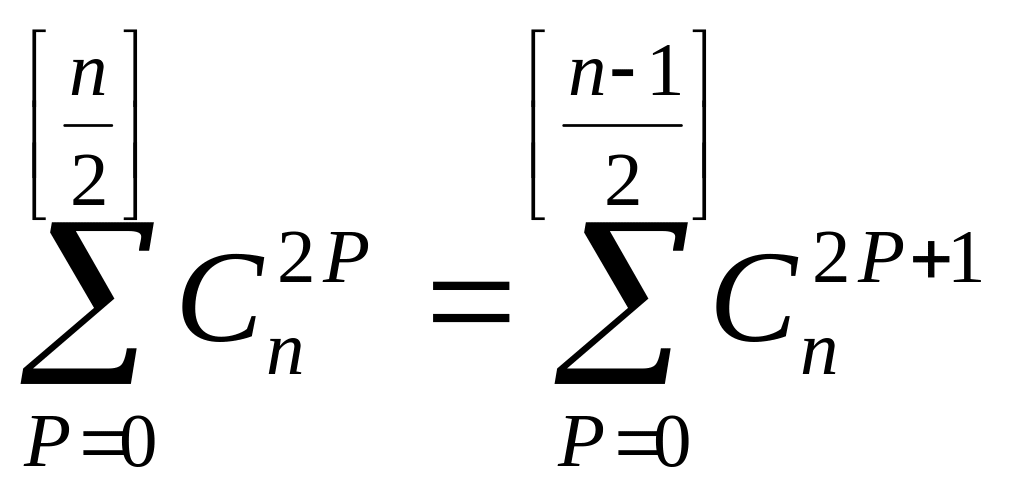 $\sum_{P=0}^{\left[\frac{n}{2}\right]} C_n^{2P} = \sum_{P=0}^{\left[\frac{n-1}{2}\right]} C_n^{2P+1}$